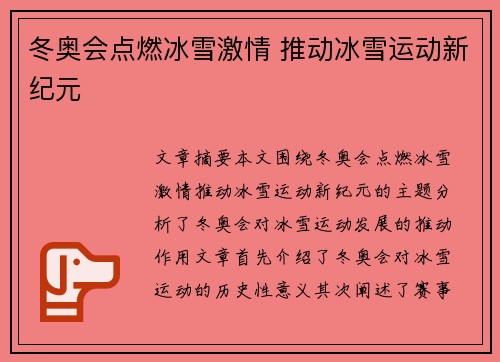 冬奥会点燃冰雪激情 推动冰雪运动新纪元

文章摘要本文围绕冬奥会点燃冰雪激情推动冰雪运动新纪元的主题分析了冬奥会对冰雪运动发展的推动作用文章首先介绍了冬奥会对冰雪运动的历史性意义其次阐述了赛事